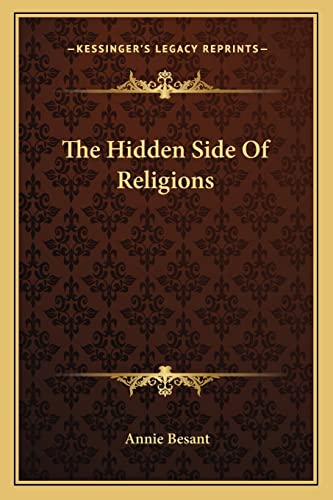 —KESSINGER'S LEGACY REPRINTS—

The Hidden Side Of Religions

Annie Besant